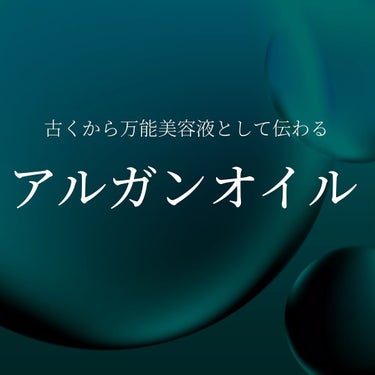 古くから万能美容液として伝わる

アルガンオイル